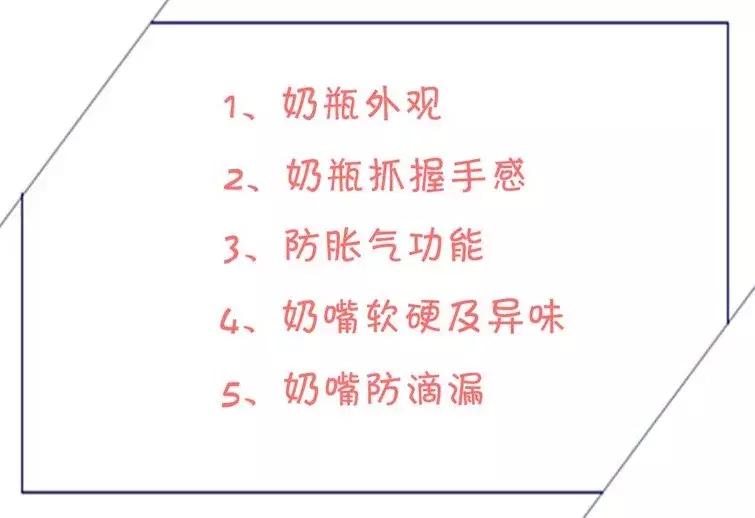 1、奶瓶外观

2、奶瓶抓握手感

3、防胀气功能

4、奶嘴软硬及异味

5、奶嘴防滴漏